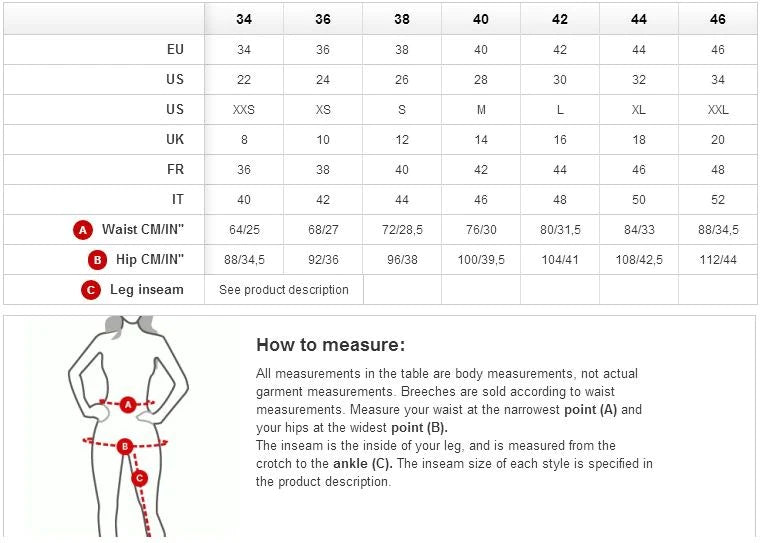 | | 34 | 36 | 38 | 40 | 42 | 44 | 46 |
|---|---|---|---|---|---|---|---|
| EU | 34 | 36 | 38 | 40 | 42 | 44 | 46 |
| US | 22 | 24 | 26 | 28 | 30 | 32 | 34 |
| US | XXS | XS | S | M | L | XL | XXL |
| UK | 8 | 10 | 12 | 14 | 16 | 18 | 20 |
| FR | 36 | 38 | 40 | 42 | 44 | 46 | 48 |
| IT | 40 | 42 | 44 | 46 | 48 | 50 | 52 |
| A Waist CM/IN" | 64/25 | 68/27 | 72/28,5 | 76/30 | 80/31,5 | 84/33 | 88/34,5 |
| B Hip CM/IN" | 88/34,5 | 92/36 | 96/38 | 100/39,5 | 104/41 | 108/42,5 | 112/44 |
| C Leg inseam | See product description | | | | | | |

A
B
C

How to measure:

All measurements in the table are body measurements, not actual garment measurements. Breeches are sold according to waist measurements. Measure your waist at the narrowest point (A) and your hips at the widest point (B).
The inseam is the inside of your leg, and is measured from the crotch to the ankle (C). The inseam size of each style is specified in the product description.